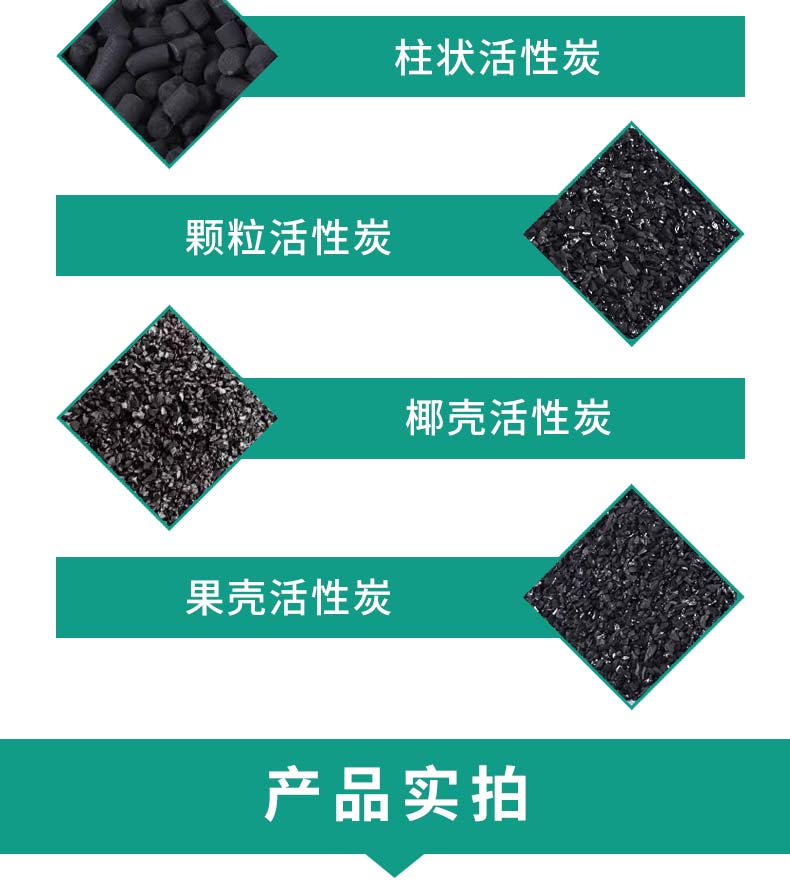 柱状活性炭

颗粒活性炭

椰壳活性炭

果壳活性炭

产品实拍